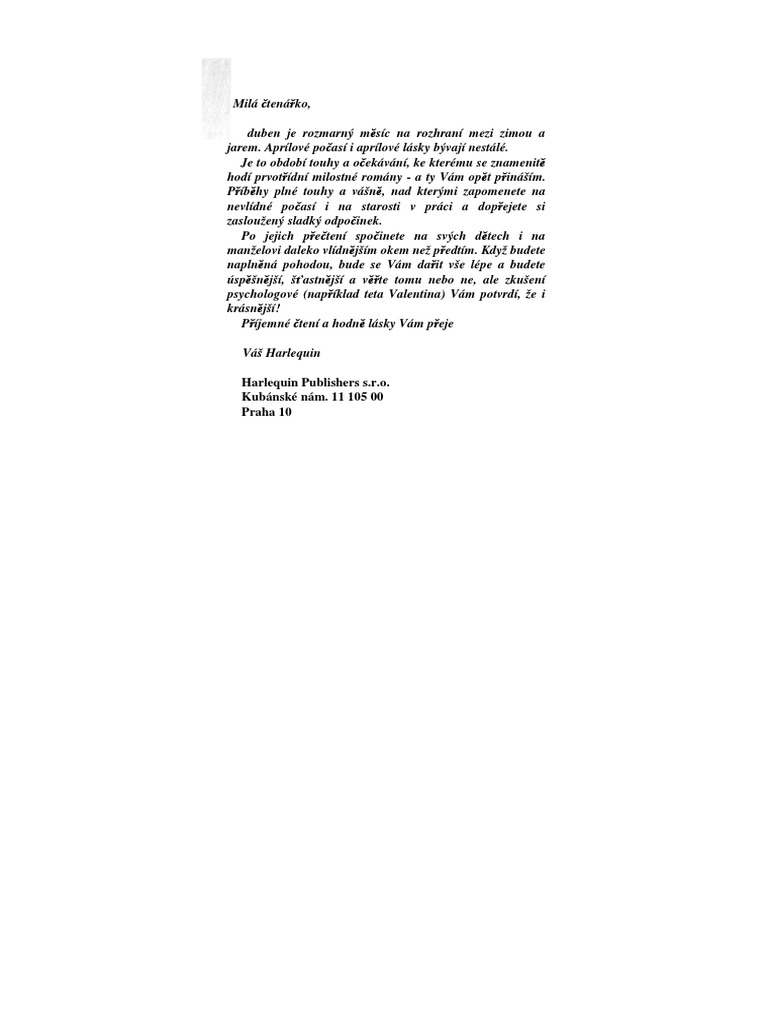 Milá čtenářko,

duben je rozmarný měsíc na rozhraní mezi zimou a jarem. Aprílové počasí i aprílové lásky bývají nestálé.

Je to období touhy a očekávání, ke kterému se znamenitě hodí prvotřídní milostné romány - a ty Vám opět přináším. Příběhy plné touhy a vášně, nad kterými zapomenete na nevlídné počasí i na starosti v práci a dopřejete si zasloužený sladký odpočinek.

Po jejich přečtení spočinete na svých dětech i na manželovi daleko vlídnějším okem než předtím. Když budete naplněná pohodou, bude se Vám dařit vše lépe a budete úspěšnější, šťastnější a věřte tomu nebo ne, ale zkušení psychologové (například teta Valentina) Vám potvrdí, že i krásnější!

Příjemné čtení a hodně lásky Vám přeje

Váš Harlequin

Harlequin Publishers s.r.o.
Kubánské nám. 11 105 00
Praha 10